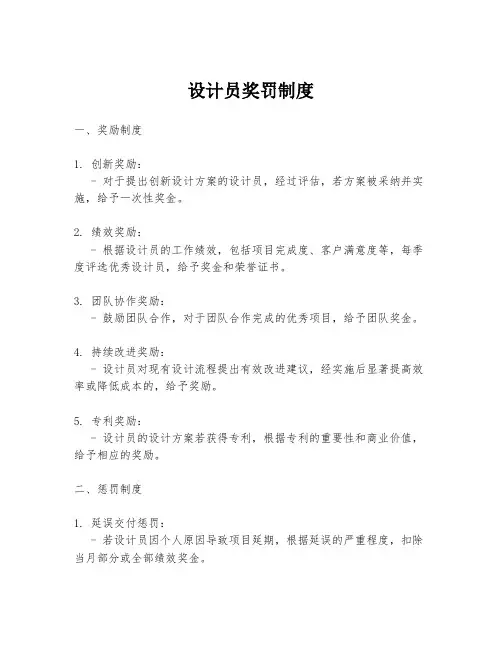 设计员奖罚制度

一、奖励制度

1. 创新奖励:
- 对于提出创新设计方案的设计员，经过评估，若方案被采纳并实施，给予一次性奖金。

2. 绩效奖励:
- 根据设计员的工作绩效，包括项目完成度、客户满意度等，每季度评选优秀设计员，给予奖金和荣誉证书。

3. 团队协作奖励:
- 鼓励团队合作，对于团队合作完成的优秀项目，给予团队奖金。

4. 持续改进奖励:
- 设计员对现有设计流程提出有效改进建议，经实施后显著提高效率或降低成本的，给予奖励。

5. 专利奖励:
- 设计员的设计方案若获得专利，根据专利的重要性和商业价值，给予相应的奖励。

二、惩罚制度

1. 延误交付惩罚:
- 若设计员因个人原因导致项目延期，根据延误的严重程度，扣除当月部分或全部绩效奖金。